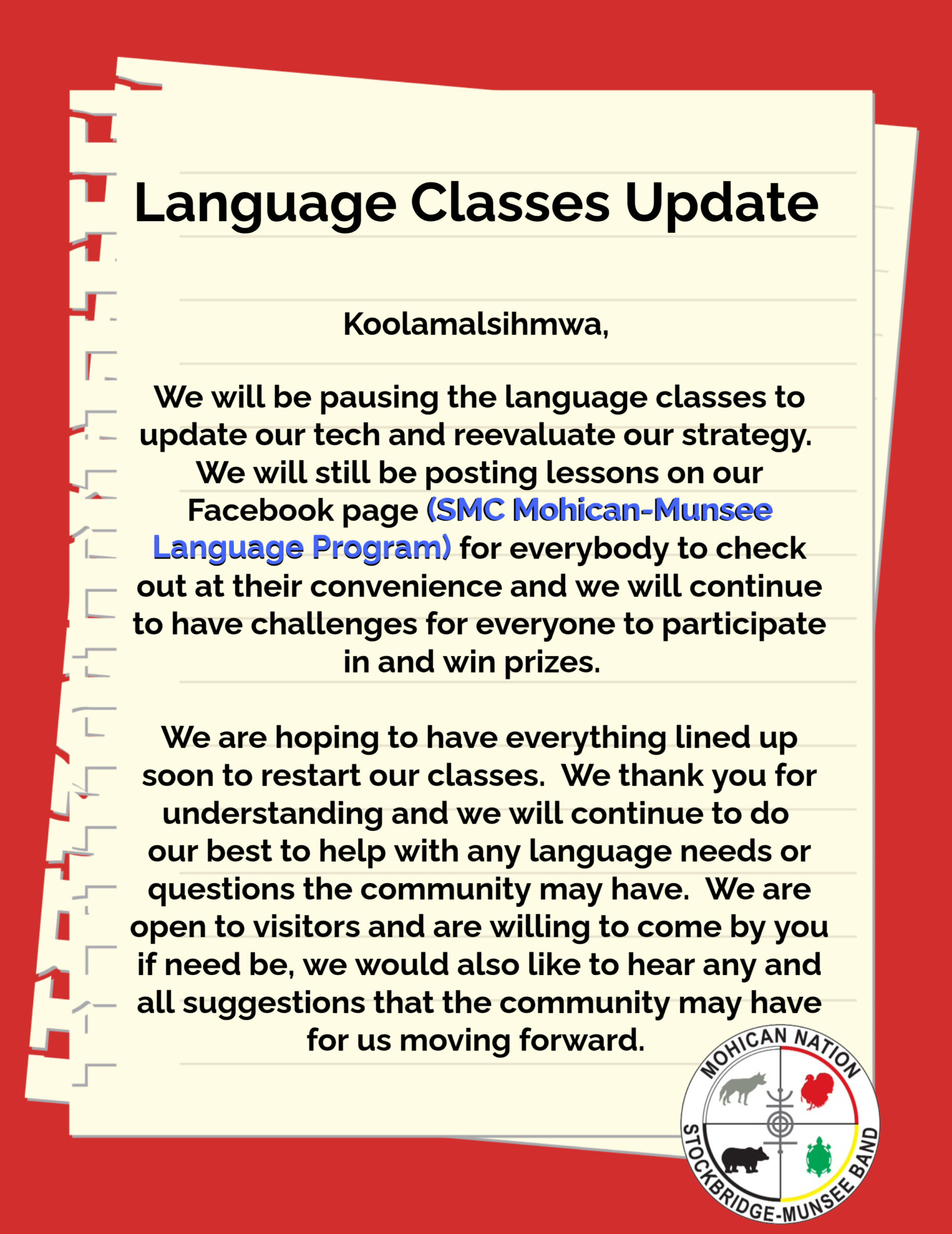 Language Classes Update

Koolamalsihmwa,

We will be pausing the language classes to update our tech and reevaluate our strategy. We will still be posting lessons on our Facebook page (SMC Mohican-Munsee Language Program) for everybody to check out at their convenience and we will continue to have challenges for everyone to participate in and win prizes.

We are hoping to have everything lined up soon to restart our classes. We thank you for understanding and we will continue to do our best to help with any language needs or questions the community may have. We are open to visitors and are willing to come by you if need be, we would also like to hear any and all suggestions that the community may have for us moving forward.

MOHICAN NATION
STOCKBRIDGE-MUNSEE BAND